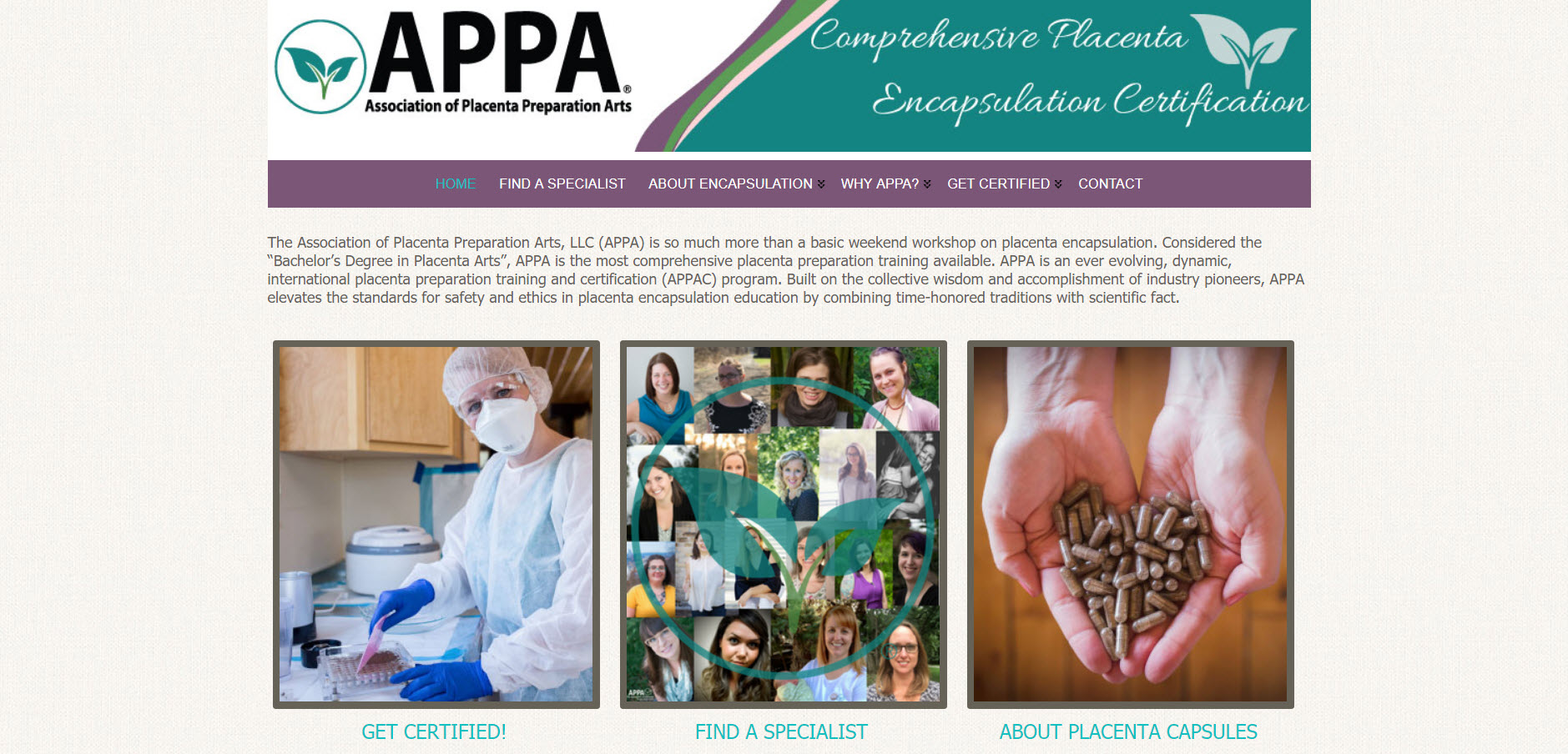 APPA®
Association of Placenta Preparation Arts

Comprehensive Placenta Encapsulation Certification

HOME FIND A SPECIALIST ABOUT ENCAPSULATION WHY APPA? GET CERTIFIED CONTACT

The Association of Placenta Preparation Arts, LLC (APPA) is so much more than a basic weekend workshop on placenta encapsulation. Considered the "Bachelor's Degree in Placenta Arts", APPA is the most comprehensive placenta preparation training available. APPA is an ever evolving, dynamic, international placenta preparation training and certification (APPAC) program. Built on the collective wisdom and accomplishment of industry pioneers, APPA elevates the standards for safety and ethics in placenta encapsulation education by combining time-honored traditions with scientific fact.

GET CERTIFIED!

FIND A SPECIALIST

ABOUT PLACENTA CAPSULES